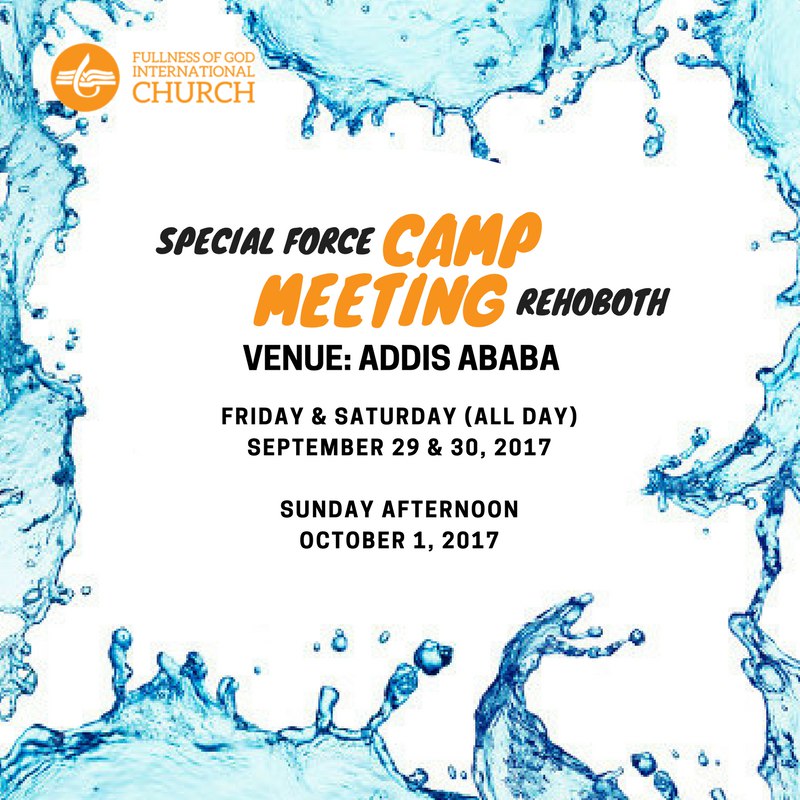 FULLNESS OF GOD
INTERNATIONAL
CHURCH

SPECIAL FORCE CAMP MEETING REHOBOTH

VENUE: ADDIS ABABA

FRIDAY & SATURDAY (ALL DAY)
SEPTEMBER 29 & 30, 2017

SUNDAY AFTERNOON
OCTOBER 1, 2017